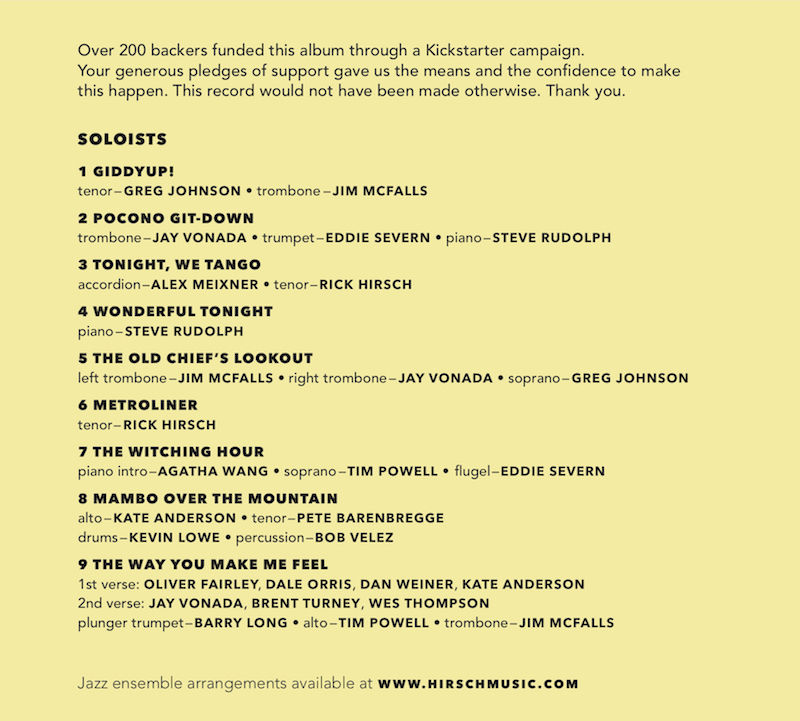 Over 200 backers funded this album through a Kickstarter campaign. Your generous pledges of support gave us the means and the confidence to make this happen. This record would not have been made otherwise. Thank you.

SOLOISTS

1 GIDDYUP!
tenor–GREG JOHNSON • trombone–JIM MCFALLS

2 POCONO GIT-DOWN
trombone–JAY VONADA • trumpet–EDDIE SEVERN • piano–STEVE RUDOLPH

3 TONIGHT, WE TANGO
accordion–ALEX MEIXNER • tenor–RICK HIRSCH

4 WONDERFUL TONIGHT
piano–STEVE RUDOLPH

5 THE OLD CHIEF'S LOOKOUT
left trombone–JIM MCFALLS • right trombone–JAY VONADA • soprano–GREG JOHNSON

6 METROLINER
tenor–RICK HIRSCH

7 THE WITCHING HOUR
piano intro–AGATHA WANG • soprano–TIM POWELL • flugel–EDDIE SEVERN

8 MAMBO OVER THE MOUNTAIN
alto–KATE ANDERSON • tenor–PETE BARENBREGGE
drums–KEVIN LOWE • percussion–BOB VELEZ

9 THE WAY YOU MAKE ME FEEL
1st verse: OLIVER FAIRLEY, DALE ORRIS, DAN WEINER, KATE ANDERSON
2nd verse: JAY VONADA, BRENT TURNEY, WES THOMPSON
plunger trumpet–BARRY LONG • alto–TIM POWELL • trombone–JIM MCFALLS

Jazz ensemble arrangements available at WWW.HIRSCHMUSIC.COM